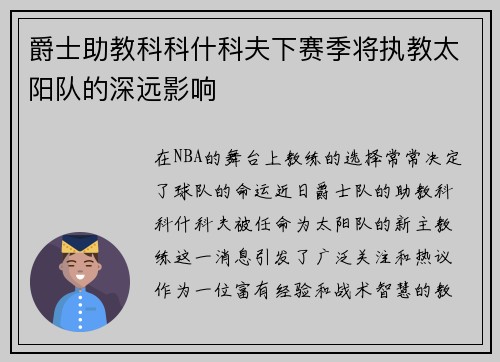 爵士助教科科什科夫下赛季将执教太阳队的深远影响

在NBA的舞台上教练的选择常常决定了球队的命运近日爵士队的助教科科什科夫被任命为太阳队的新主教练这一消息引发了广泛关注和热议作为一位富有经验和战术智慧的教